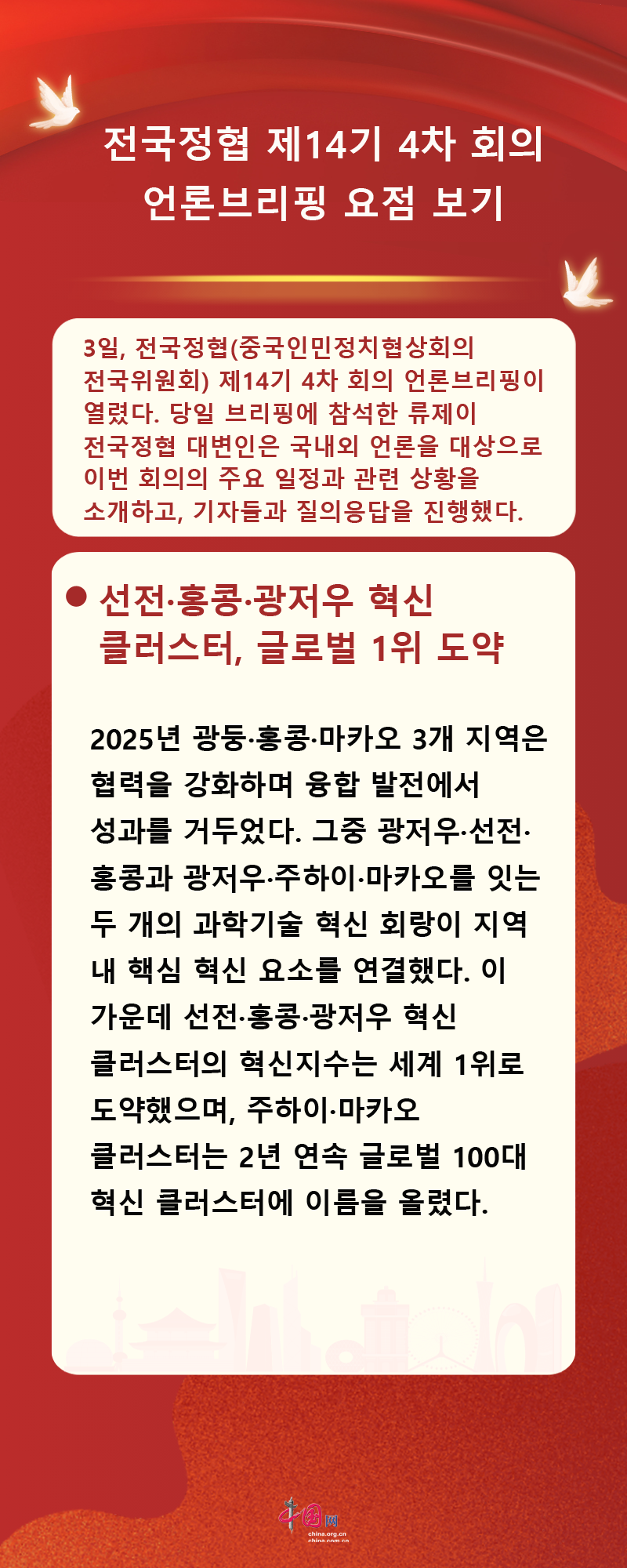 전국정협 제14기 4차 회의
언론브리핑 요점 보기

3일, 전국정협(중국인민정치협상회의 전국위원회) 제14기 4차 회의 언론브리핑이 열렸다. 당일 브리핑에 참석한 류제이 전국정협 대변인은 국내외 언론을 대상으로 이번 회의의 주요 일정과 관련 상황을 소개하고, 기자들과 질의응답을 진행했다.

• 선전·홍콩·광저우 혁신 클러스터, 글로벌 1위 도약

2025년 광둥·홍콩·마카오 3개 지역은 협력을 강화하며 융합 발전에서 성과를 거두었다. 그중 광저우·선전·홍콩과 광저우·주하이·마카오를 잇는 두 개의 과학기술 혁신 회랑이 지역 내 핵심 혁신 요소를 연결했다. 이 가운데 선전·홍콩·광저우 혁신 클러스터의 혁신지수는 세계 1위로 도약했으며, 주하이·마카오 클러스터는 2년 연속 글로벌 100대 혁신 클러스터에 이름을 올렸다.

中国网
china.org.cn
china.com.cn